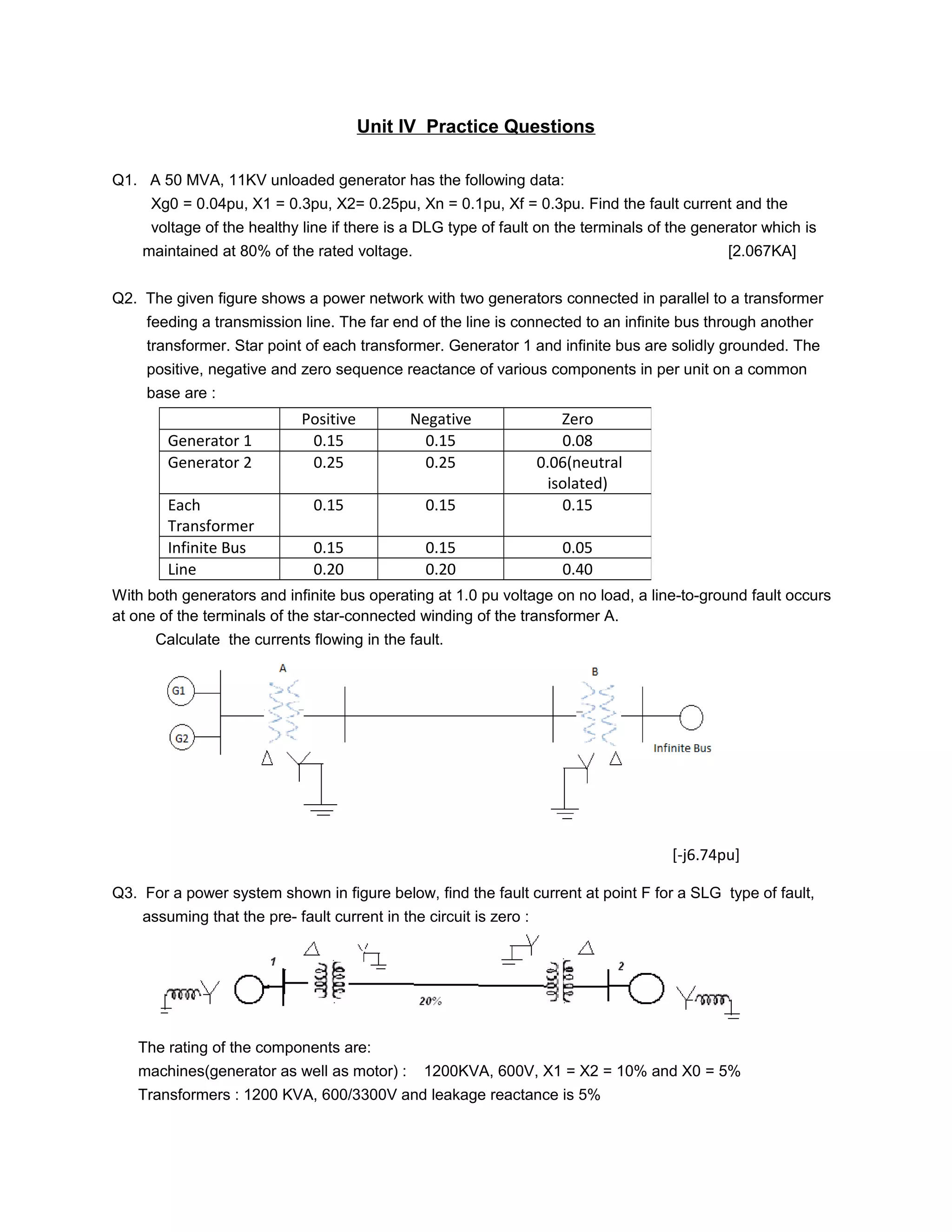 Unit IV  Practice Questions

Q1.  A 50 MVA, 11KV unloaded generator has the following data:
Xg0 = 0.04pu, X1 = 0.3pu, X2= 0.25pu, Xn = 0.1pu, Xf = 0.3pu. Find the fault current and the voltage of the healthy line if there is a DLG type of fault on the terminals of the generator which is maintained at 80% of the rated voltage. [2.067KA]

Q2. The given figure shows a power network with two generators connected in parallel to a transformer feeding a transmission line. The far end of the line is connected to an infinite bus through another transformer. Star point of each transformer. Generator 1 and infinite bus are solidly grounded. The positive, negative and zero sequence reactance of various components in per unit on a common base are :

| | Positive | Negative | Zero |
|---|---|---|---|
| Generator 1 | 0.15 | 0.15 | 0.08 |
| Generator 2 | 0.25 | 0.25 | 0.06(neutral isolated) |
| Each Transformer | 0.15 | 0.15 | 0.15 |
| Infinite Bus | 0.15 | 0.15 | 0.05 |
| Line | 0.20 | 0.20 | 0.40 |

With both generators and infinite bus operating at 1.0 pu voltage on no load, a line-to-ground fault occurs at one of the terminals of the star-connected winding of the transformer A.
Calculate the currents flowing in the fault.

A
B
G1
G2
Infinite Bus

[-j6.74pu]

Q3. For a power system shown in figure below, find the fault current at point F for a SLG type of fault, assuming that the pre- fault current in the circuit is zero :

1
2
20%

The rating of the components are:
machines(generator as well as motor) : 1200KVA, 600V, X1 = X2 = 10% and X0 = 5%
Transformers : 1200 KVA, 600/3300V and leakage reactance is 5%